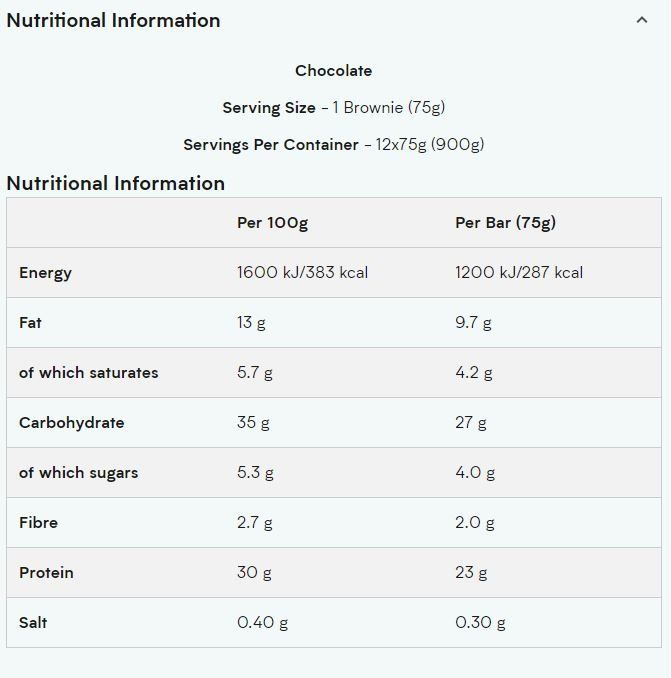 Nutritional Information

Chocolate

Serving Size - 1 Brownie (75g)

Servings Per Container - 12x75g (900g)

Nutritional Information

| | Per 100g | Per Bar (75g) |
|---|---|---|
| Energy | 1600 kJ/383 kcal | 1200 kJ/287 kcal |
| Fat | 13 g | 9.7 g |
| of which saturates | 5.7 g | 4.2 g |
| Carbohydrate | 35 g | 27 g |
| of which sugars | 5.3 g | 4.0 g |
| Fibre | 2.7 g | 2.0 g |
| Protein | 30 g | 23 g |
| Salt | 0.40 g | 0.30 g |